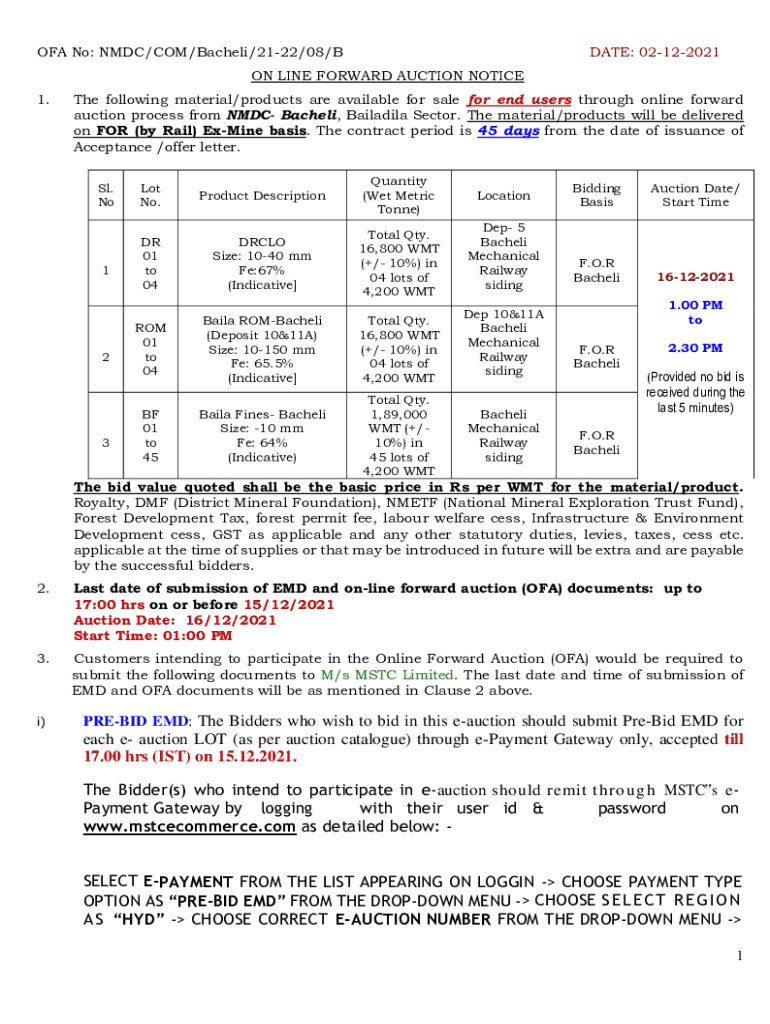 OFA No: NMDC/COM/Bacheli/21-22/08/B DATE: 02-12-2021

ON LINE FORWARD AUCTION NOTICE

1. The following material/products are available for sale for end users through online forward auction process from NMDC- Bacheli, Bailadila Sector. The material/products will be delivered on FOR (by Rail) Ex-Mine basis. The contract period is 45 days from the date of issuance of Acceptance /offer letter.

| Sl. No | Lot No. | Product Description | Quantity (Wet Metric Tonne) | Location | Bidding Basis | Auction Date/ Start Time |
|---|---|---|---|---|---|---|
| 1 | DR 01 to 04 | DRCLO Size: 10-40 mm Fe:67% (Indicative] | Total Qty. 16,800 WMT (+/- 10%) in 04 lots of 4,200 WMT | Dep- 5 Bacheli Mechanical Railway siding | F.O.R Bacheli | 16-12-2021 1.00 PM to 2.30 PM (Provided no bid is received during the last 5 minutes) |
| 2 | ROM 01 to 04 | Baila ROM-Bacheli (Deposit 10&11A) Size: 10-150 mm Fe: 65.5% (Indicative] | Total Qty. 16,800 WMT (+/- 10%) in 04 lots of 4,200 WMT | Dep 10&11A Bacheli Mechanical Railway siding | F.O.R Bacheli | |
| 3 | BF 01 to 45 | Baila Fines- Bacheli Size: -10 mm Fe: 64% (Indicative) | Total Qty. 1,89,000 WMT (+/- 10%) in 45 lots of 4,200 WMT | Bacheli Mechanical Railway siding | F.O.R Bacheli | |

The bid value quoted shall be the basic price in Rs per WMT for the material/product. Royalty, DMF (District Mineral Foundation), NMETF (National Mineral Exploration Trust Fund), Forest Development Tax, forest permit fee, labour welfare cess, Infrastructure & Environment Development cess, GST as applicable and any other statutory duties, levies, taxes, cess etc. applicable at the time of supplies or that may be introduced in future will be extra and are payable by the successful bidders.

2. Last date of submission of EMD and on-line forward auction (OFA) documents: up to 17:00 hrs on or before 15/12/2021
Auction Date: 16/12/2021
Start Time: 01:00 PM

3. Customers intending to participate in the Online Forward Auction (OFA) would be required to submit the following documents to M/s MSTC Limited. The last date and time of submission of EMD and OFA documents will be as mentioned in Clause 2 above.

i) PRE-BID EMD: The Bidders who wish to bid in this e-auction should submit Pre-Bid EMD for each e- auction LOT (as per auction catalogue) through e-Payment Gateway only, accepted till 17.00 hrs (IST) on 15.12.2021.

The Bidder(s) who intend to participate in e-auction should remit through MSTC"s e-Payment Gateway by logging with their user id & password on www.mstcecommerce.com as detailed below: -

SELECT E-PAYMENT FROM THE LIST APPEARING ON LOGGIN -> CHOOSE PAYMENT TYPE OPTION AS "PRE-BID EMD" FROM THE DROP-DOWN MENU -> CHOOSE SELECT REGION AS "HYD" -> CHOOSE CORRECT E-AUCTION NUMBER FROM THE DROP-DOWN MENU ->

1